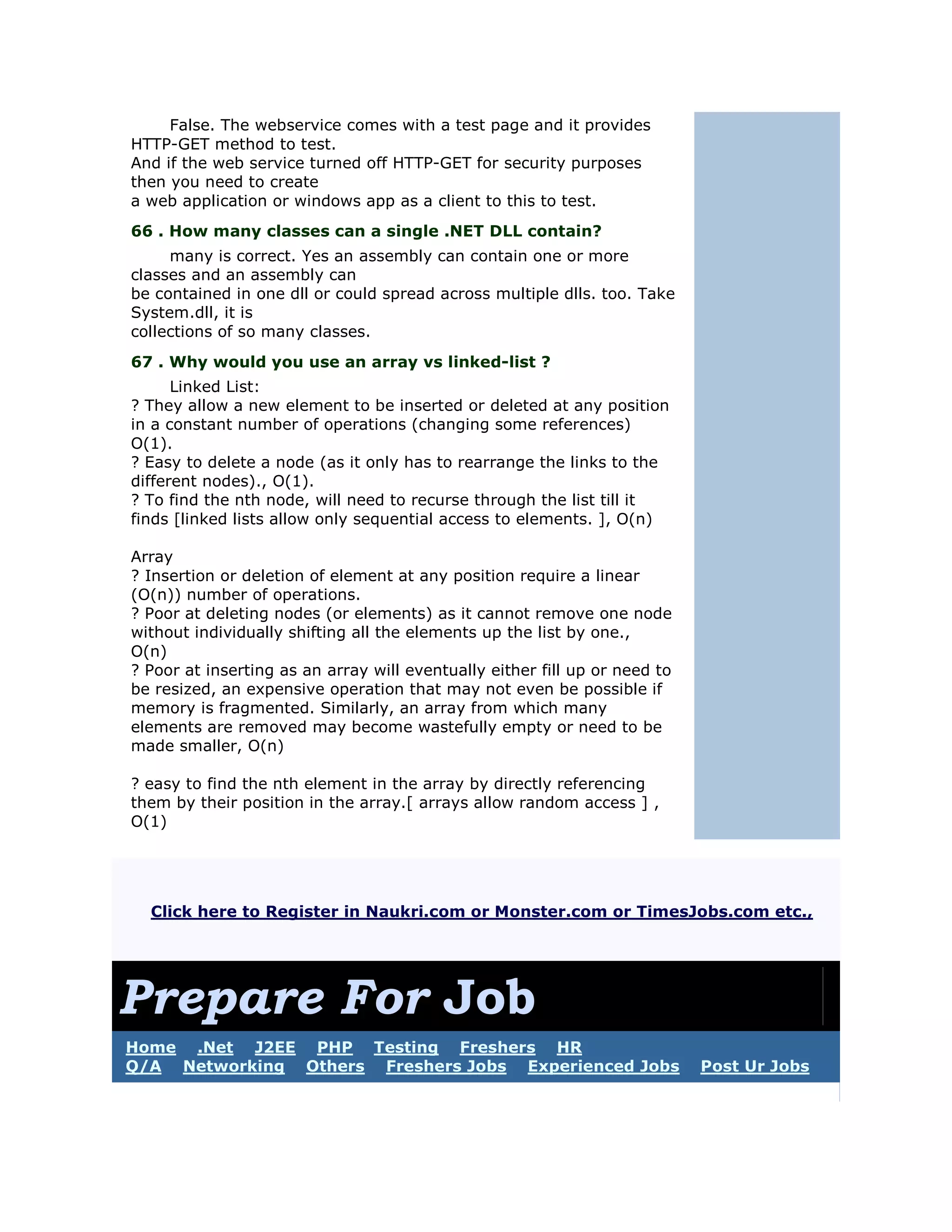 False. The webservice comes with a test page and it provides HTTP-GET method to test.
And if the web service turned off HTTP-GET for security purposes then you need to create
a web application or windows app as a client to this to test.

66 . How many classes can a single .NET DLL contain?

many is correct. Yes an assembly can contain one or more classes and an assembly can
be contained in one dll or could spread across multiple dlls. too. Take System.dll, it is
collections of so many classes.

67 . Why would you use an array vs linked-list ?

Linked List:
? They allow a new element to be inserted or deleted at any position in a constant number of operations (changing some references) O(1).
? Easy to delete a node (as it only has to rearrange the links to the different nodes)., O(1).
? To find the nth node, will need to recurse through the list till it finds [linked lists allow only sequential access to elements. ], O(n)

Array
? Insertion or deletion of element at any position require a linear (O(n)) number of operations.
? Poor at deleting nodes (or elements) as it cannot remove one node without individually shifting all the elements up the list by one., O(n)
? Poor at inserting as an array will eventually either fill up or need to be resized, an expensive operation that may not even be possible if memory is fragmented. Similarly, an array from which many elements are removed may become wastefully empty or need to be made smaller, O(n)

? easy to find the nth element in the array by directly referencing them by their position in the array.[ arrays allow random access ] , O(1)

Click here to Register in Naukri.com or Monster.com or TimesJobs.com etc.,

Prepare For Job

Home .Net J2EE PHP Testing Freshers HR
Q/A Networking Others Freshers Jobs Experienced Jobs Post Ur Jobs